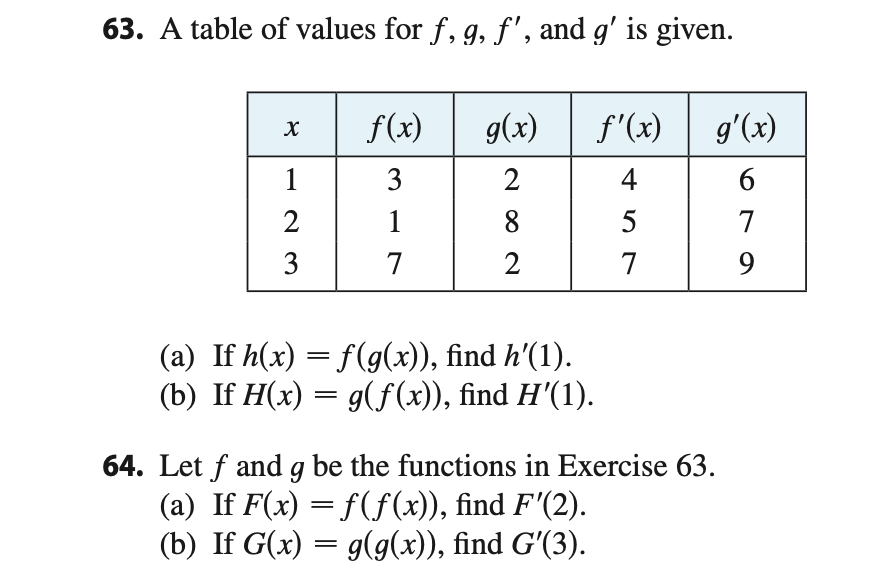 63. A table of values for $f$, $g$, $f'$, and $g'$ is given.

| $x$ | $f(x)$ | $g(x)$ | $f'(x)$ | $g'(x)$ |
|---|---|---|---|---|
| 1 | 3 | 2 | 4 | 6 |
| 2 | 1 | 8 | 5 | 7 |
| 3 | 7 | 2 | 7 | 9 |

(a) If $h(x) = f(g(x))$, find $h'(1)$.
(b) If $H(x) = g(f(x))$, find $H'(1)$.

64. Let $f$ and $g$ be the functions in Exercise 63.
(a) If $F(x) = f(f(x))$, find $F'(2)$.
(b) If $G(x) = g(g(x))$, find $G'(3)$.